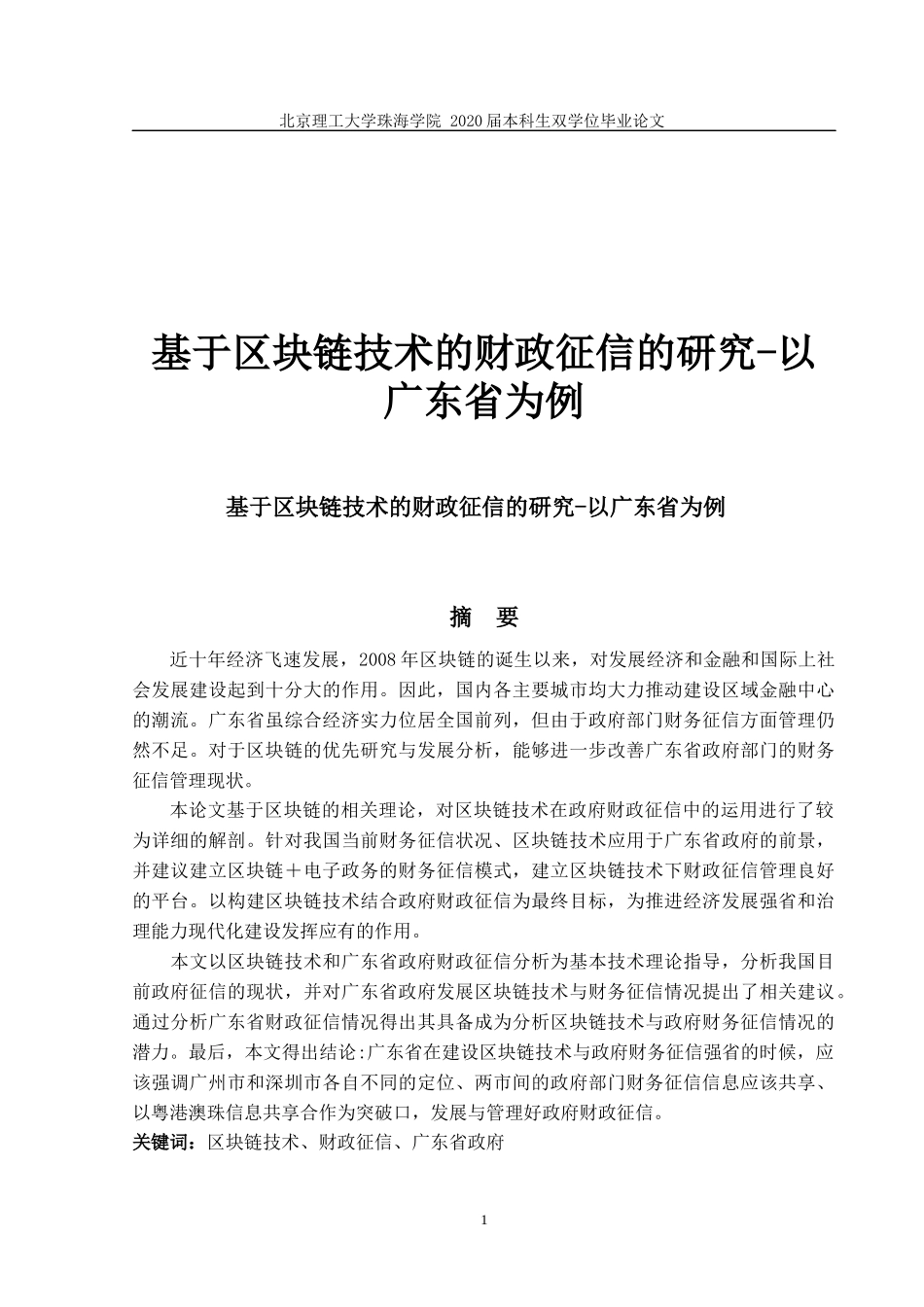 北京理工大学珠海学院 2020 届本科生双学位毕业论文

基于区块链技术的财政征信的研究-以广东省为例

基于区块链技术的财政征信的研究-以广东省为例

摘　要

近十年经济飞速发展，2008 年区块链的诞生以来，对发展经济和金融和国际上社会发展建设起到十分大的作用。因此，国内各主要城市均大力推动建设区域金融中心的潮流。广东省虽综合经济实力位居全国前列，但由于政府部门财务征信方面管理仍然不足。对于区块链的优先研究与发展分析，能够进一步改善广东省政府部门的财务征信管理现状。

本论文基于区块链的相关理论，对区块链技术在政府财政征信中的运用进行了较为详细的解剖。针对我国当前财务征信状况、区块链技术应用于广东省政府的前景，并建议建立区块链＋电子政务的财务征信模式，建立区块链技术下财政征信管理良好的平台。以构建区块链技术结合政府财政征信为最终目标，为推进经济发展强省和治理能力现代化建设发挥应有的作用。

本文以区块链技术和广东省政府财政征信分析为基本技术理论指导，分析我国目前政府征信的现状，并对广东省政府发展区块链技术与财务征信情况提出了相关建议。通过分析广东省财政征信情况得出其具备成为分析区块链技术与政府财务征信情况的潜力。最后，本文得出结论:广东省在建设区块链技术与政府财务征信强省的时候，应该强调广州市和深圳市各自不同的定位、两市间的政府部门财务征信信息应该共享、以粤港澳珠信息共享合作为突破口，发展与管理好政府财政征信。

关键词：区块链技术、财政征信、广东省政府

1